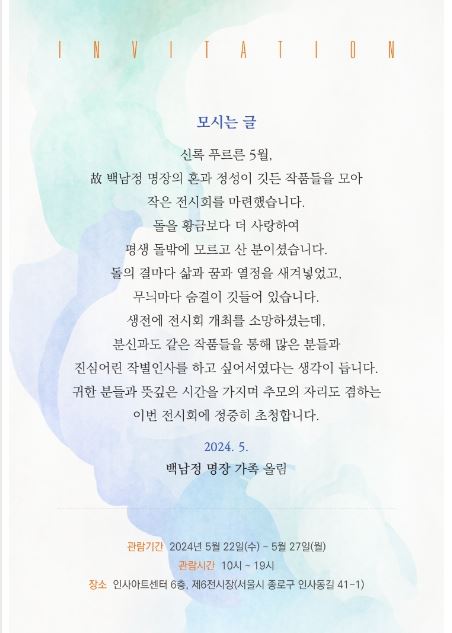 INVITATION

모시는 글

신록 푸르른 5월,
故 백남정 명장의 혼과 정성이 깃든 작품들을 모아
작은 전시회를 마련했습니다.
돌을 황금보다 더 사랑하여
평생 돌밖에 모르고 산 분이셨습니다.
돌의 결마다 삶과 꿈과 열정을 새겨넣었고,
무늬마다 숨결이 깃들어 있습니다.
생전에 전시회 개최를 소망하셨는데,
분신과도 같은 작품들을 통해 많은 분들과
진심어린 작별인사를 하고 싶어서였다는 생각이 듭니다.
귀한 분들과 뜻깊은 시간을 가지며 추모의 자리도 겸하는
이번 전시회에 정중히 초청합니다.

2024. 5.
백남정 명장 가족 올림

관람기간 2024년 5월 22일(수) ~ 5월 27일(월)
관람시간 10시 ~ 19시
장소 인사아트센터 6층, 제6전시장(서울시 종로구 인사동길 41-1)